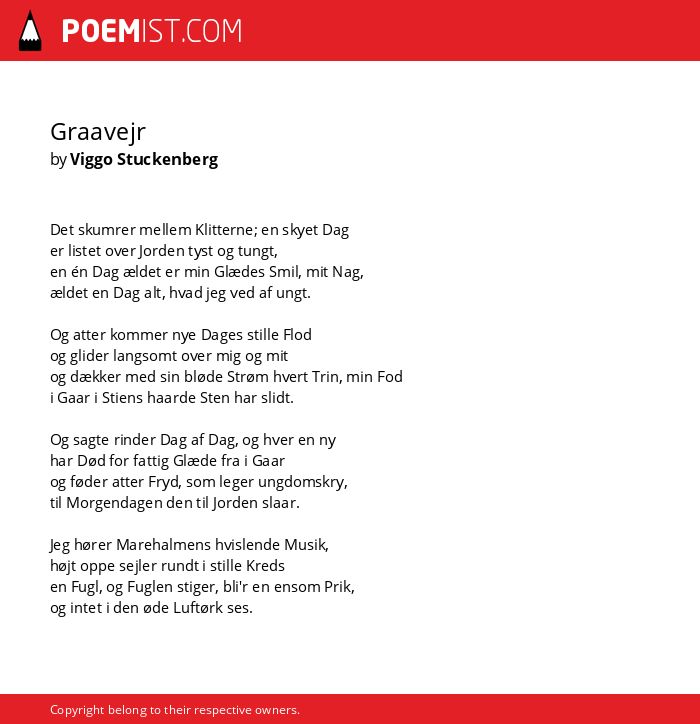 POEMIST.COM

Graavejr
by Viggo Stuckenberg

Det skumrer mellem Klitterne; en skyet Dag
er listet over Jorden tyst og tungt,
en én Dag ældet er min Glædes Smil, mit Nag,
ældet en Dag alt, hvad jeg ved af ungt.

Og atter kommer nye Dages stille Flod
og glider langsomt over mig og mit
og dækker med sin bløde Strøm hvert Trin, min Fod
i Gaar i Stiens haarde Sten har slidt.

Og sagte rinder Dag af Dag, og hver en ny
har Død for fattig Glæde fra i Gaar
og føder atter Fryd, som leger ungdomskry,
til Morgendagen den til Jorden slaar.

Jeg hører Marehalmens hvislende Musik,
højt oppe sejler rundt i stille Kreds
en Fugl, og Fuglen stiger, bli'r en ensom Prik,
og intet i den øde Luftørk ses.

Copyright belong to their respective owners.